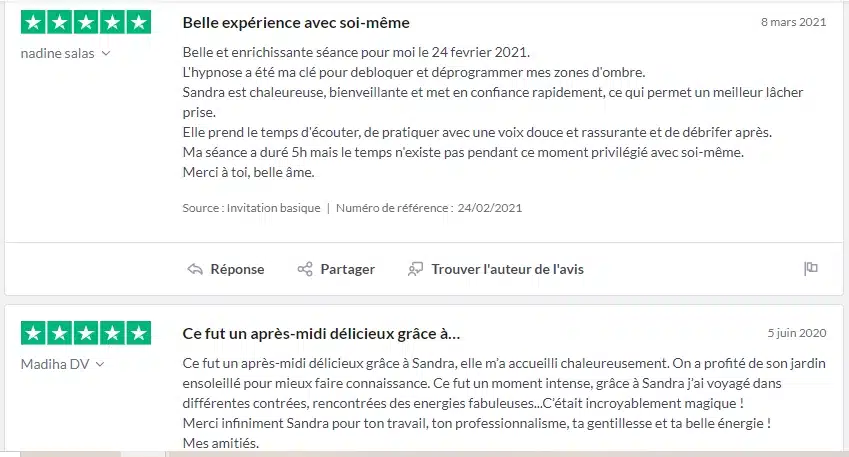 nadine salas

Belle expérience avec soi-même

8 mars 2021

Belle et enrichissante séance pour moi le 24 fevrier 2021.
L'hypnose a été ma clé pour debloquer et déprogrammer mes zones d'ombre.
Sandra est chaleureuse, bienveillante et met en confiance rapidement, ce qui permet un meilleur lâcher prise.
Elle prend le temps d'écouter, de pratiquer avec une voix douce et rassurante et de débrifer après.
Ma séance a duré 5h mais le temps n'existe pas pendant ce moment privilégié avec soi-même.
Merci à toi, belle âme.

Source : Invitation basique | Numéro de référence : 24/02/2021

Réponse Partager Trouver l'auteur de l'avis

Madiha DV

Ce fut un après-midi délicieux grâce à...

5 juin 2020

Ce fut un après-midi délicieux grâce à Sandra, elle m'a accueilli chaleureusement. On a profité de son jardin ensoleillé pour mieux faire connaissance. Ce fut un moment intense, grâce à Sandra j'ai voyagé dans différentes contrées, rencontrées des energies fabuleuses...C'était incroyablement magique !
Merci infiniment Sandra pour ton travail, ton professionnalisme, ta gentillesse et ta belle énergie !
Mes amitiés.